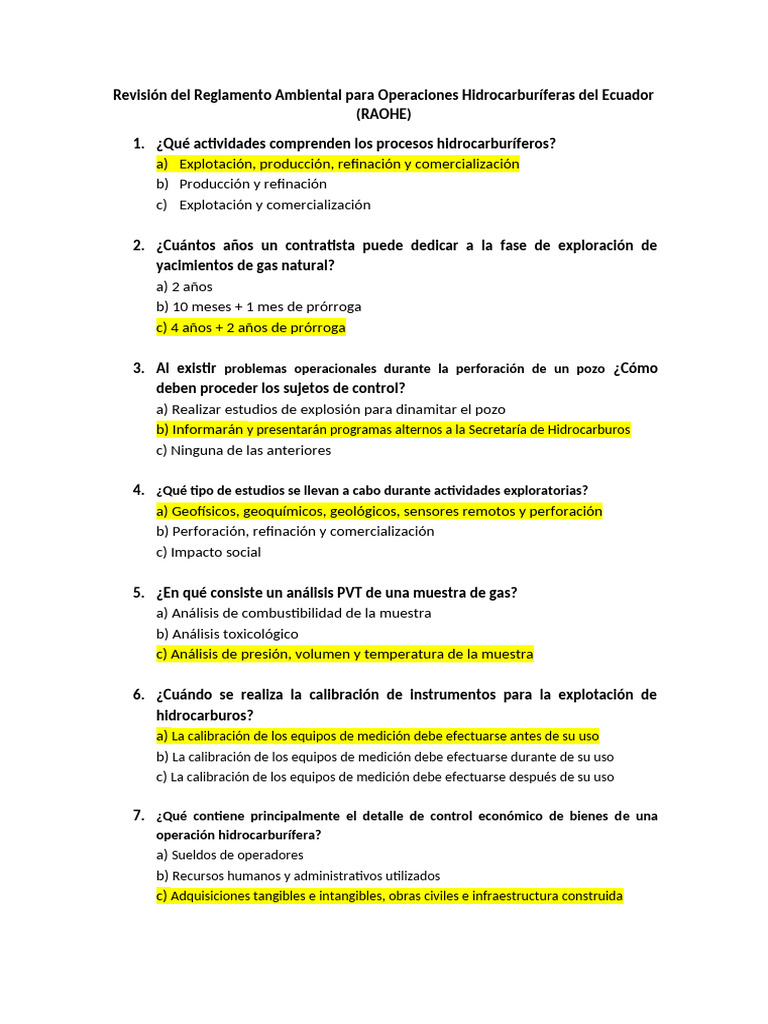 Revisión del Reglamento Ambiental para Operaciones Hidrocarburíferas del Ecuador (RAOHE)

1. ¿Qué actividades comprenden los procesos hidrocarburíferos?
a) Explotación, producción, refinación y comercialización
b) Producción y refinación
c) Explotación y comercialización

2. ¿Cuántos años un contratista puede dedicar a la fase de exploración de yacimientos de gas natural?
a) 2 años
b) 10 meses + 1 mes de prórroga
c) 4 años + 2 años de prórroga

3. Al existir problemas operacionales durante la perforación de un pozo ¿Cómo deben proceder los sujetos de control?
a) Realizar estudios de explosión para dinamitar el pozo
b) Informarán y presentarán programas alternos a la Secretaría de Hidrocarburos
c) Ninguna de las anteriores

4. ¿Qué tipo de estudios se llevan a cabo durante actividades exploratorias?
a) Geofísicos, geoquímicos, geológicos, sensores remotos y perforación
b) Perforación, refinación y comercialización
c) Impacto social

5. ¿En qué consiste un análisis PVT de una muestra de gas?
a) Análisis de combustibilidad de la muestra
b) Análisis toxicológico
c) Análisis de presión, volumen y temperatura de la muestra

6. ¿Cuándo se realiza la calibración de instrumentos para la explotación de hidrocarburos?
a) La calibración de los equipos de medición debe efectuarse antes de su uso
b) La calibración de los equipos de medición debe efectuarse durante de su uso
c) La calibración de los equipos de medición debe efectuarse después de su uso

7. ¿Qué contiene principalmente el detalle de control económico de bienes de una operación hidrocarburífera?
a) Sueldos de operadores
b) Recursos humanos y administrativos utilizados
c) Adquisiciones tangibles e intangibles, obras civiles e infraestructura construida